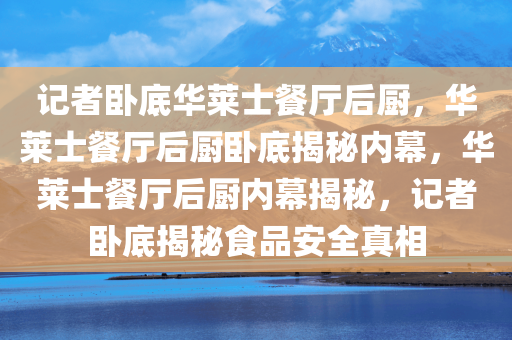 记者卧底华莱士餐厅后厨，华莱士餐厅后厨卧底揭秘内幕，华莱士餐厅后厨内幕揭秘，记者卧底揭秘食品安全真相